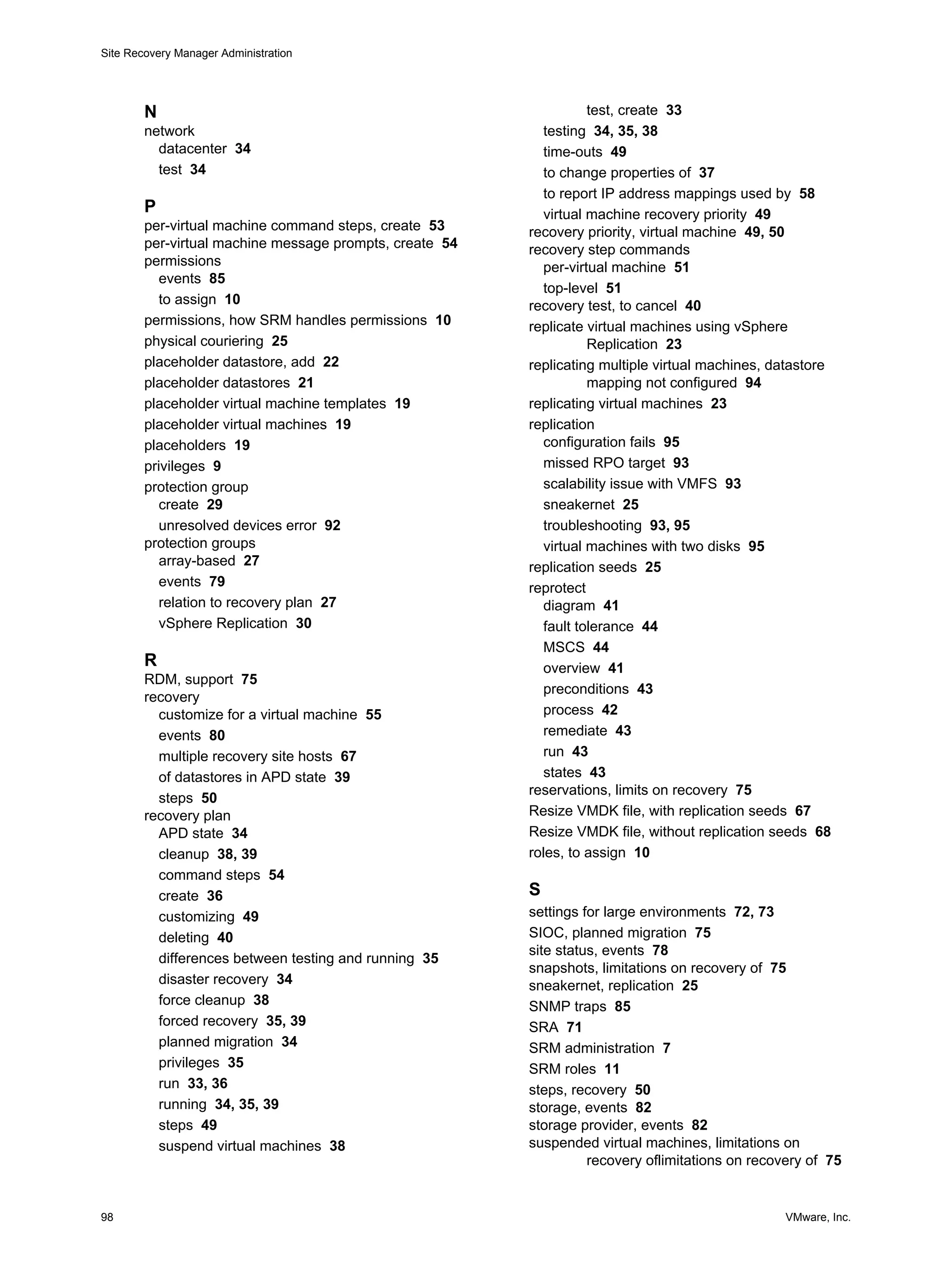 Site Recovery Manager Administration

N
network
datacenter 34
test 34

P
per-virtual machine command steps, create 53
per-virtual machine message prompts, create 54
permissions
events 85
to assign 10
permissions, how SRM handles permissions 10
physical couriering 25
placeholder datastore, add 22
placeholder datastores 21
placeholder virtual machine templates 19
placeholder virtual machines 19
placeholders 19
privileges 9
protection group
create 29
unresolved devices error 92
protection groups
array-based 27
events 79
relation to recovery plan 27
vSphere Replication 30

R
RDM, support 75
recovery
customize for a virtual machine 55
events 80
multiple recovery site hosts 67
of datastores in APD state 39
steps 50
recovery plan
APD state 34
cleanup 38, 39
command steps 54
create 36
customizing 49
deleting 40
differences between testing and running 35
disaster recovery 34
force cleanup 38
forced recovery 35, 39
planned migration 34
privileges 35
run 33, 36
running 34, 35, 39
steps 49
suspend virtual machines 38
test, create 33
testing 34, 35, 38
time-outs 49
to change properties of 37
to report IP address mappings used by 58
virtual machine recovery priority 49
recovery priority, virtual machine 49, 50
recovery step commands
per-virtual machine 51
top-level 51
recovery test, to cancel 40
replicate virtual machines using vSphere Replication 23
replicating multiple virtual machines, datastore mapping not configured 94
replicating virtual machines 23
replication
configuration fails 95
missed RPO target 93
scalability issue with VMFS 93
sneakernet 25
troubleshooting 93, 95
virtual machines with two disks 95
replication seeds 25
reprotect
diagram 41
fault tolerance 44
MSCS 44
overview 41
preconditions 43
process 42
remediate 43
run 43
states 43
reservations, limits on recovery 75
Resize VMDK file, with replication seeds 67
Resize VMDK file, without replication seeds 68
roles, to assign 10

S
settings for large environments 72, 73
SIOC, planned migration 75
site status, events 78
snapshots, limitations on recovery of 75
sneakernet, replication 25
SNMP traps 85
SRA 71
SRM administration 7
SRM roles 11
steps, recovery 50
storage, events 82
storage provider, events 82
suspended virtual machines, limitations on recovery oflimitations on recovery of 75

98
VMware, Inc.